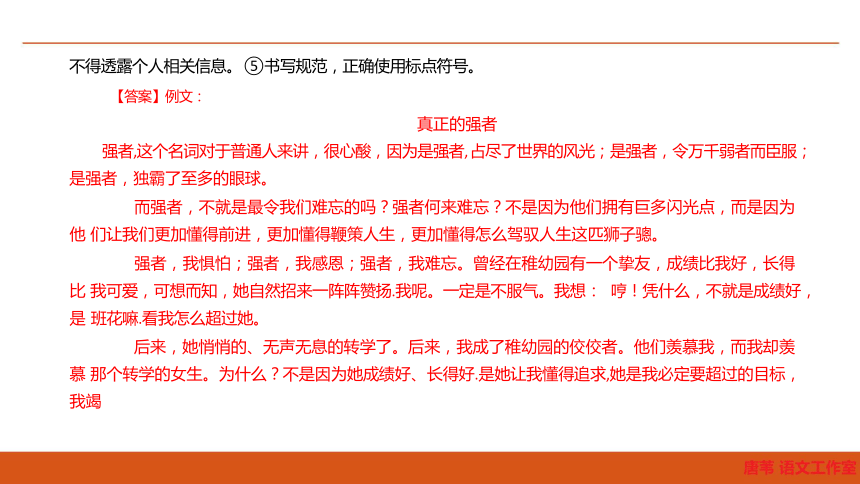 不得透露个人相关信息。⑤书写规范，正确使用标点符号。

【答案】例文：

真正的强者

强者,这个名词对于普通人来讲，很心酸，因为是强者,占尽了世界的风光；是强者，令万千弱者而臣服；是强者，独霸了至多的眼球。

而强者，不就是最令我们难忘的吗？强者何来难忘？不是因为他们拥有巨多闪光点，而是因为他 们让我们更加懂得前进，更加懂得鞭策人生，更加懂得怎么驾驭人生这匹狮子骢。

强者，我惧怕；强者，我感恩；强者，我难忘。曾经在稚幼园有一个挚友，成绩比我好，长得比 我可爱，可想而知，她自然招来一阵阵赞扬.我呢。一定是不服气。我想： 哼！凭什么，不就是成绩好，是 班花嘛.看我怎么超过她。

后来，她悄悄的、无声无息的转学了。后来，我成了稚幼园的佼佼者。他们羡慕我，而我却羡慕 那个转学的女生。为什么？不是因为她成绩好、长得好.是她让我懂得追求,她是我必定要超过的目标，我竭

唐苇 语文工作室